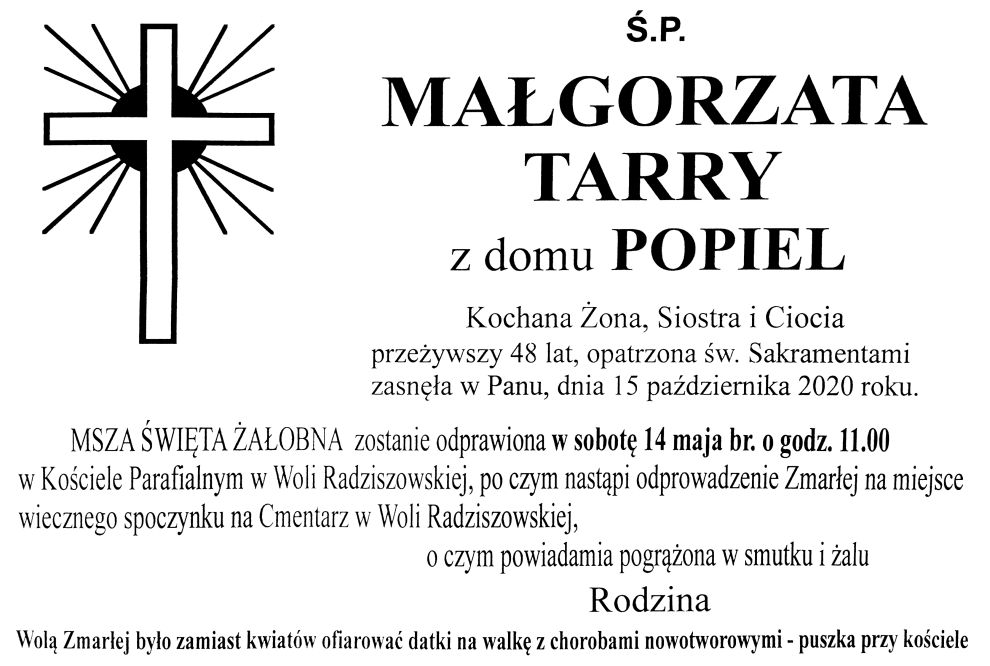 Ś.P.

MAŁGORZATA
TARRY
z domu POPIEL

Kochana Żona, Siostra i Ciocia
przeżywszy 48 lat, opatrzona św. Sakramentami
zasnęła w Panu, dnia 15 października 2020 roku.

MSZA ŚWIĘTA ŻAŁOBNA zostanie odprawiona w sobotę 14 maja br. o godz. 11.00 w Kościele Parafialnym w Woli Radziszowskiej, po czym nastąpi odprowadzenie Zmarłej na miejsce wiecznego spoczynku na Cmentarz w Woli Radziszowskiej,

o czym powiadamia pogrążona w smutku i żalu

Rodzina

Wolą Zmarłej było zamiast kwiatów ofiarować datki na walkę z chorobami nowotworowymi - puszka przy kościele